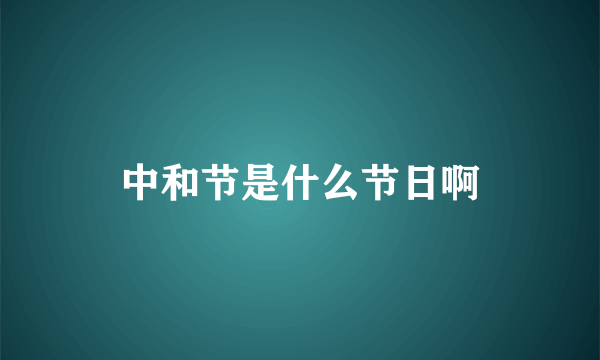 中和节是什么节日啊